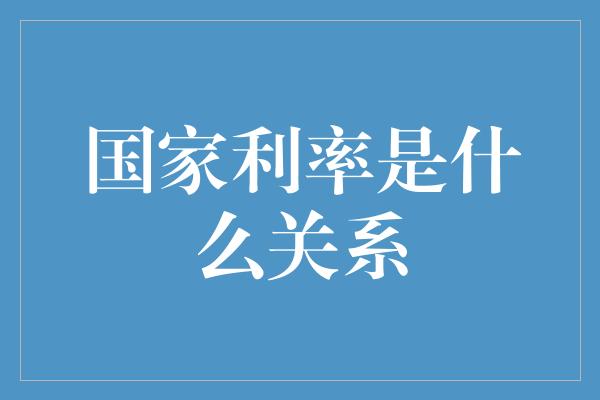 国家利率是什么关系